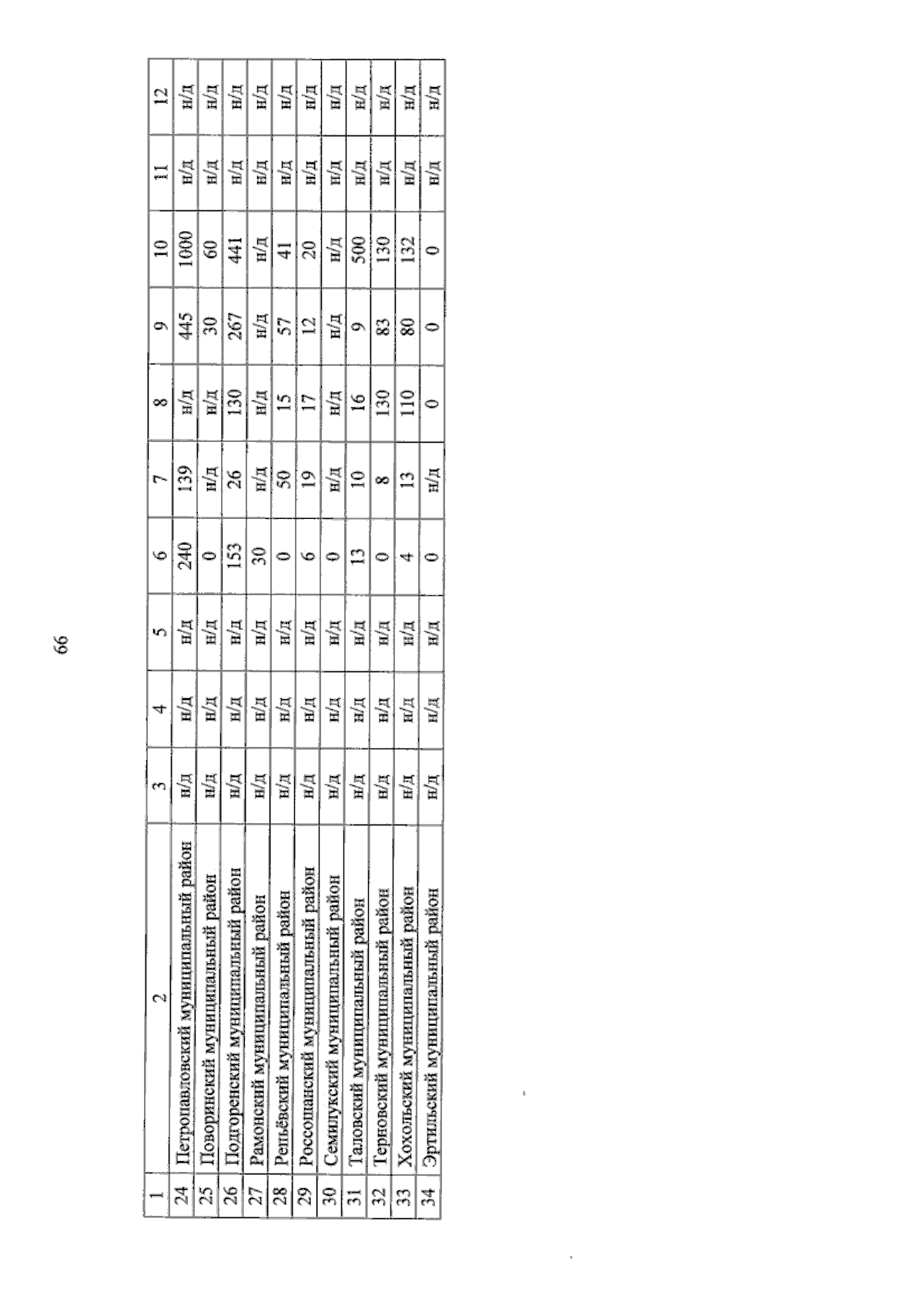 66

| 1 | 2 | 3 | 4 | 5 | 6 | 7 | 8 | 9 | 10 | 11 | 12 |
|---|---|---|---|---|---|---|---|---|---|---|---|
| 24 | Петропавловский муниципальный район | н/д | н/д | н/д | 240 | 139 | н/д | 445 | 1000 | н/д | н/д |
| 25 | Поворинский муниципальный район | н/д | н/д | н/д | 0 | н/д | н/д | 30 | 60 | н/д | н/д |
| 26 | Подгоренский муниципальный район | н/д | н/д | н/д | 153 | 26 | 130 | 267 | 441 | н/д | н/д |
| 27 | Рамонский муниципальный район | н/д | н/д | н/д | 30 | н/д | н/д | н/д | н/д | н/д | н/д |
| 28 | Репьёвский муниципальный район | н/д | н/д | н/д | 0 | 50 | 15 | 57 | 41 | н/д | н/д |
| 29 | Россошанский муниципальный район | н/д | н/д | н/д | 6 | 19 | 17 | 12 | 20 | н/д | н/д |
| 30 | Семилукский муниципальный район | н/д | н/д | н/д | 0 | н/д | н/д | н/д | н/д | н/д | н/д |
| 31 | Таловский муниципальный район | н/д | н/д | н/д | 13 | 10 | 16 | 9 | 500 | н/д | н/д |
| 32 | Терновский муниципальный район | н/д | н/д | н/д | 0 | 8 | 130 | 83 | 130 | н/д | н/д |
| 33 | Хохольский муниципальный район | н/д | н/д | н/д | 4 | 13 | 110 | 80 | 132 | н/д | н/д |
| 34 | Эртильский муниципальный район | н/д | н/д | н/д | 0 | н/д | 0 | 0 | 0 | н/д | н/д |